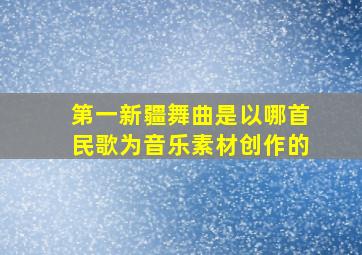 第一新疆舞曲是以哪首民歌为音乐素材创作的